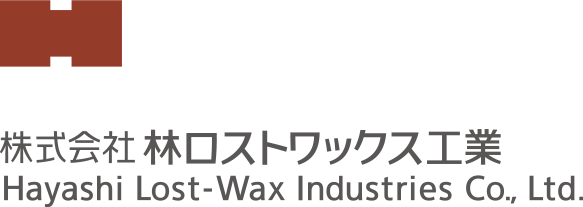 株式会社 林ロストワックス工業
Hayashi Lost-Wax Industries Co., Ltd.